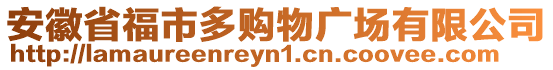 安徽省福市多购物广场有限公司
http://lamaureenreyn1.cn.coovee.com